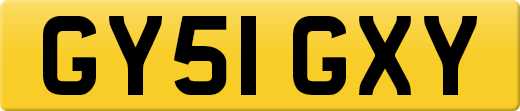 GY51 GXY